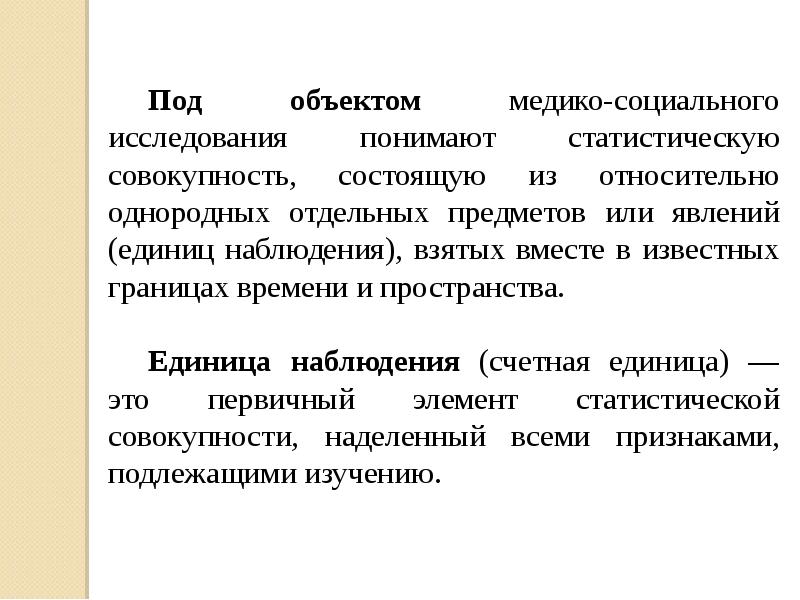 Под объектом медико-социального исследования понимают статистическую совокупность, состоящую из относительно однородных отдельных предметов или явлений (единиц наблюдения), взятых вместе в известных границах времени и пространства.

Единица наблюдения (счетная единица) — это первичный элемент статистической совокупности, наделенный всеми признаками, подлежащими изучению.